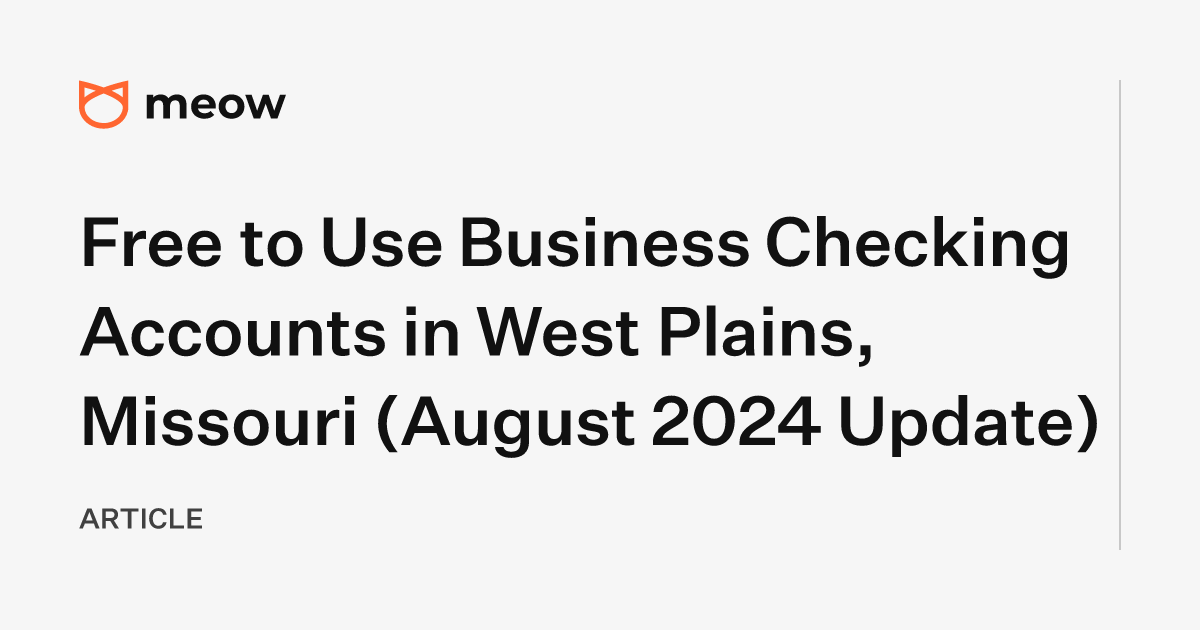 meow

Free to Use Business Checking Accounts in West Plains, Missouri (August 2024 Update)

ARTICLE